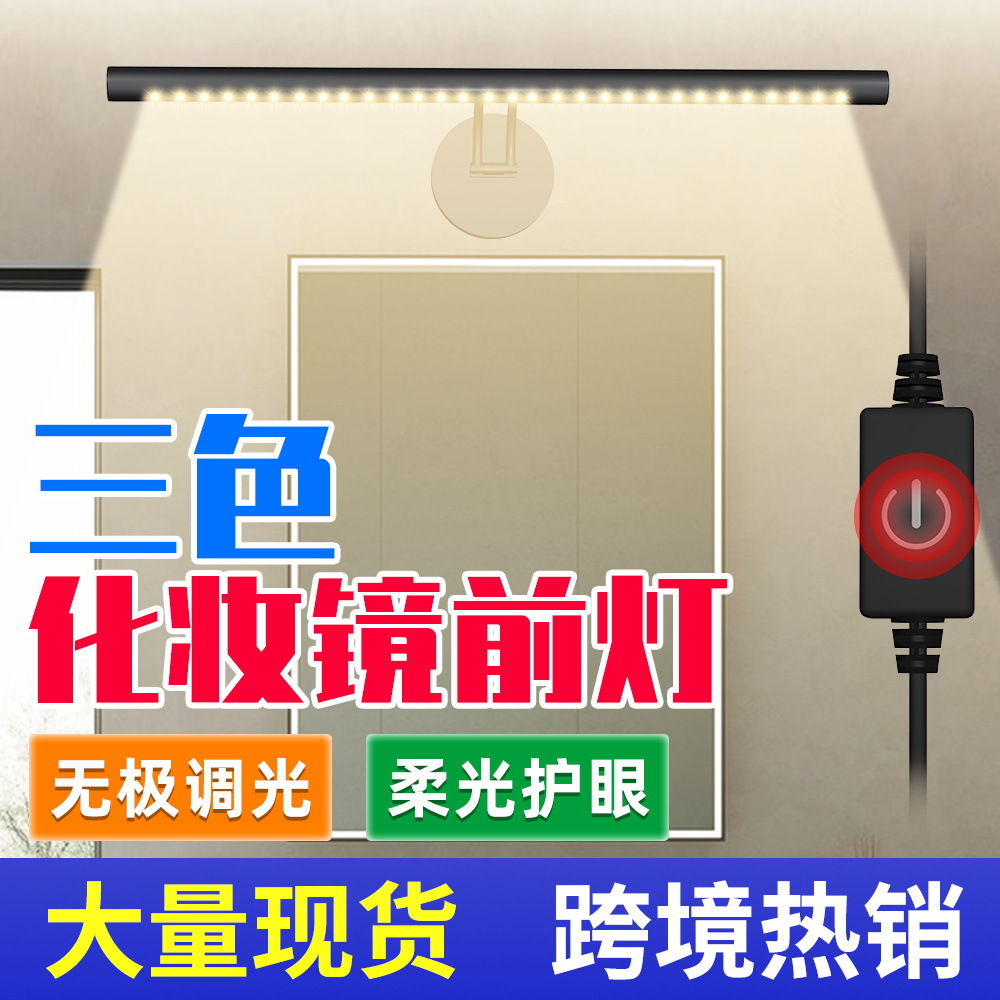 三色
化妆镜前灯

无极调光　柔光护眼

大量现货　跨境热销